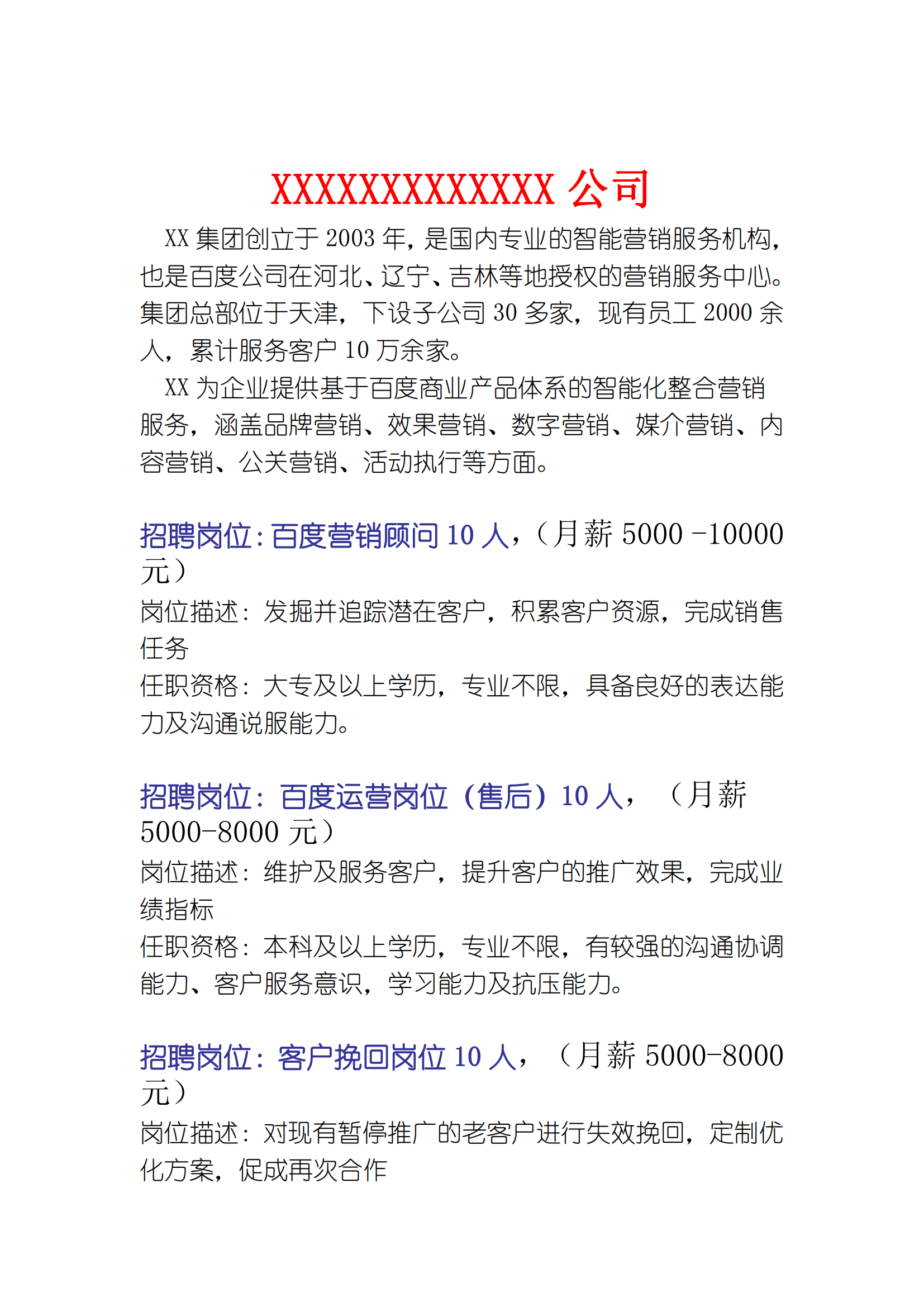 XXXXXXXXXXXXX 公司

XX 集团创立于 2003 年，是国内专业的智能营销服务机构，也是百度公司在河北、辽宁、吉林等地授权的营销服务中心。集团总部位于天津，下设子公司 30 多家，现有员工 2000 余人，累计服务客户 10 万余家。

XX 为企业提供基于百度商业产品体系的智能化整合营销服务，涵盖品牌营销、效果营销、数字营销、媒介营销、内容营销、公关营销、活动执行等方面。

招聘岗位：百度营销顾问 10 人，（月薪 5000 -10000 元）
岗位描述：发掘并追踪潜在客户，积累客户资源，完成销售任务
任职资格：大专及以上学历，专业不限，具备良好的表达能力及沟通说服能力。

招聘岗位：百度运营岗位（售后）10 人，（月薪 5000-8000 元）
岗位描述：维护及服务客户，提升客户的推广效果，完成业绩指标
任职资格：本科及以上学历，专业不限，有较强的沟通协调能力、客户服务意识，学习能力及抗压能力。

招聘岗位：客户挽回岗位 10 人，（月薪 5000-8000 元）
岗位描述：对现有暂停推广的老客户进行失效挽回，定制优化方案，促成再次合作